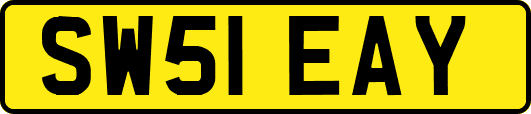 SW51 EAY